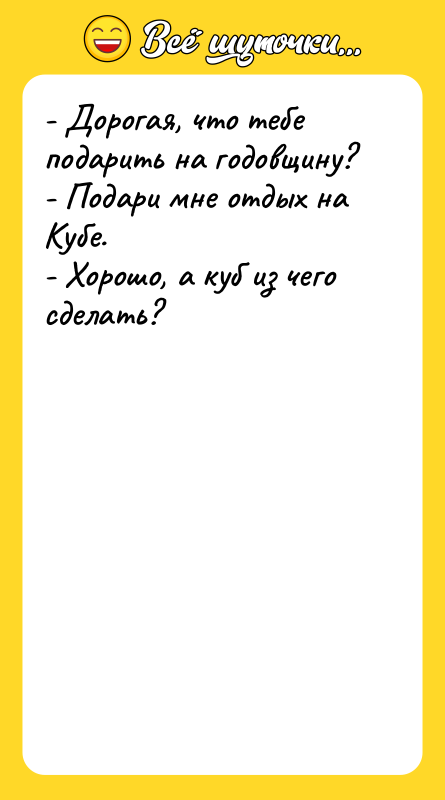 Всё шуточки...

- Дорогая, что тебе подарить на годовщину?
- Подари мне отдых на Кубе.
- Хорошо, а куб из чего сделать?